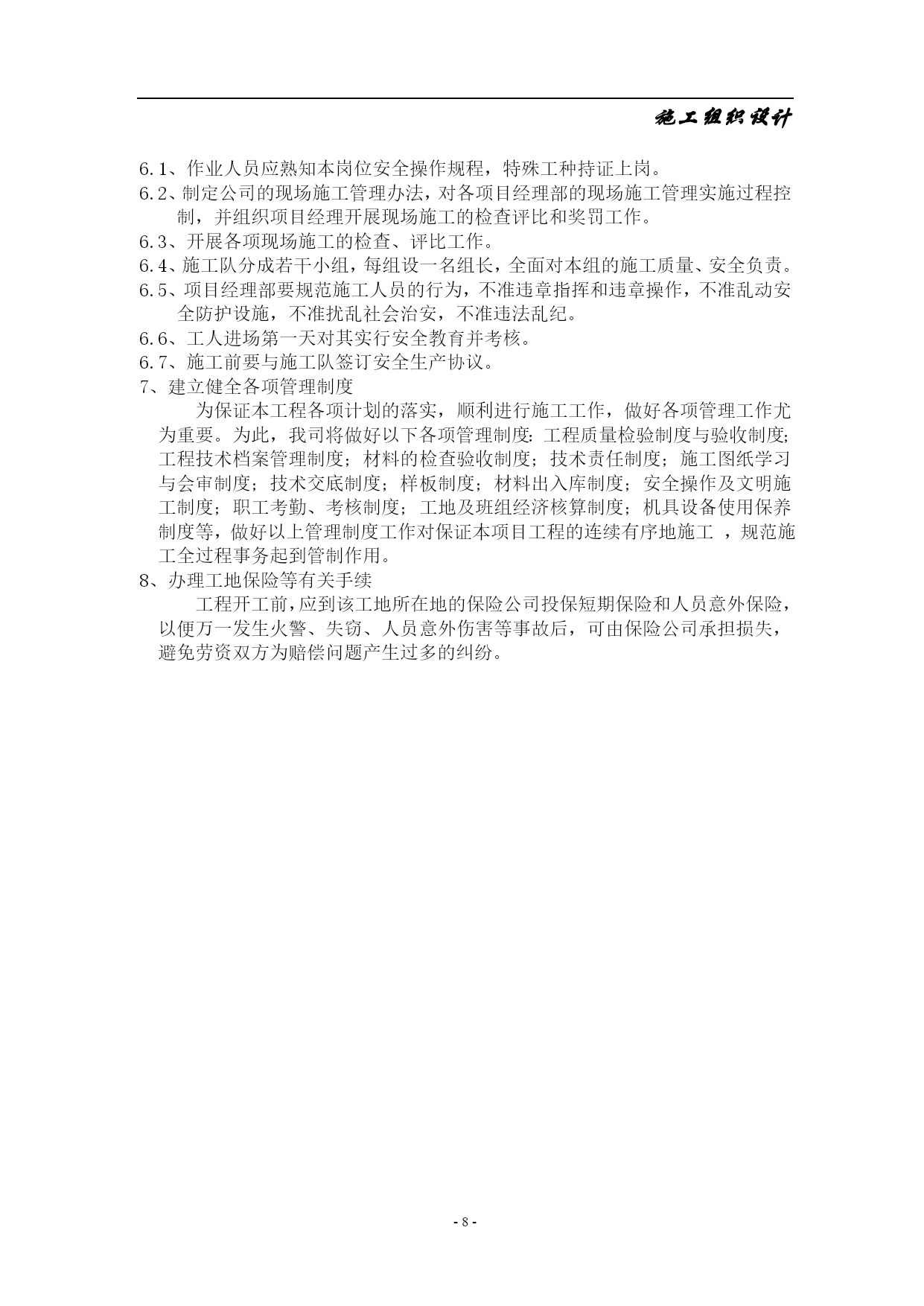 施工组织设计

6.1、作业人员应熟知本岗位安全操作规程，特殊工种持证上岗。
6.2、制定公司的现场施工管理办法，对各项目经理部的现场施工管理实施过程控制，并组织项目经理开展现场施工的检查评比和奖罚工作。
6.3、开展各项现场施工的检查、评比工作。
6.4、施工队分成若干小组，每组设一名组长，全面对本组的施工质量、安全负责。
6.5、项目经理部要规范施工人员的行为，不准违章指挥和违章操作，不准乱动安全防护设施，不准扰乱社会治安，不准违法乱纪。
6.6、工人进场第一天对其实行安全教育并考核。
6.7、施工前要与施工队签订安全生产协议。
7、建立健全各项管理制度

为保证本工程各项计划的落实，顺利进行施工工作，做好各项管理工作尤为重要。为此，我司将做好以下各项管理制度：工程质量检验制度与验收制度；工程技术档案管理制度；材料的检查验收制度；技术责任制度；施工图纸学习与会审制度；技术交底制度；样板制度；材料出入库制度；安全操作及文明施工制度；职工考勤、考核制度；工地及班组经济核算制度；机具设备使用保养制度等，做好以上管理制度工作对保证本项目工程的连续有序地施工 ，规范施工全过程事务起到管制作用。
8、办理工地保险等有关手续

工程开工前，应到该工地所在地的保险公司投保短期保险和人员意外保险，以便万一发生火警、失窃、人员意外伤害等事故后，可由保险公司承担损失，避免劳资双方为赔偿问题产生过多的纠纷。

- 8 -